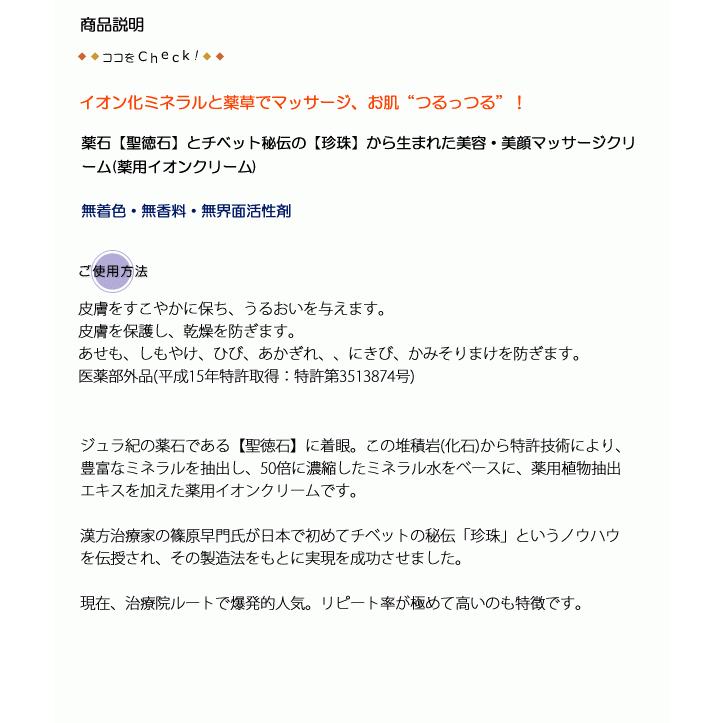 商品説明

◆◆ココをCheck!◆◆

イオン化ミネラルと薬草でマッサージ、お肌“つるっつる”！

薬石【聖徳石】とチベット秘伝の【珍珠】から生まれた美容・美顔マッサージクリーム(薬用イオンクリーム)

無着色・無香料・無界面活性剤

ご使用方法

皮膚をすこやかに保ち、うるおいを与えます。
皮膚を保護し、乾燥を防ぎます。
あせも、しもやけ、ひび、あかぎれ、、にきび、かみそりまけを防ぎます。
医薬部外品(平成15年特許取得：特許第3513874号)

ジュラ紀の薬石である【聖徳石】に着眼。この堆積岩(化石)から特許技術により、豊富なミネラルを抽出し、50倍に濃縮したミネラル水をベースに、薬用植物抽出エキスを加えた薬用イオンクリームです。

漢方治療家の篠原早門氏が日本で初めてチベットの秘伝「珍珠」というノウハウを伝授され、その製造法をもとに実現を成功させました。

現在、治療院ルートで爆発的人気。リピート率が極めて高いのも特徴です。